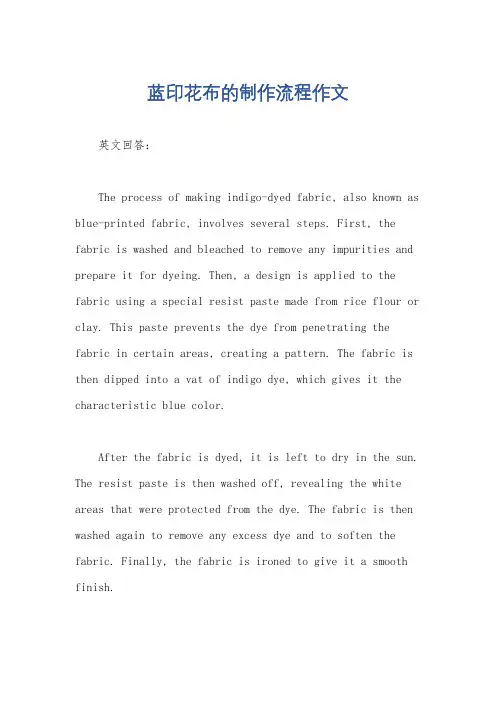 蓝印花布的制作流程作文

英文回答：

The process of making indigo-dyed fabric, also known as blue-printed fabric, involves several steps. First, the fabric is washed and bleached to remove any impurities and prepare it for dyeing. Then, a design is applied to the fabric using a special resist paste made from rice flour or clay. This paste prevents the dye from penetrating the fabric in certain areas, creating a pattern. The fabric is then dipped into a vat of indigo dye, which gives it the characteristic blue color.

After the fabric is dyed, it is left to dry in the sun. The resist paste is then washed off, revealing the white areas that were protected from the dye. The fabric is then washed again to remove any excess dye and to soften the fabric. Finally, the fabric is ironed to give it a smooth finish.